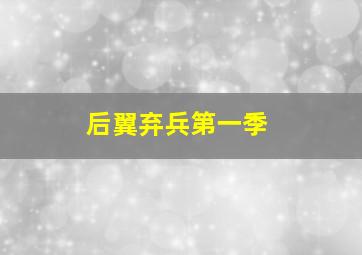 后翼弃兵第一季